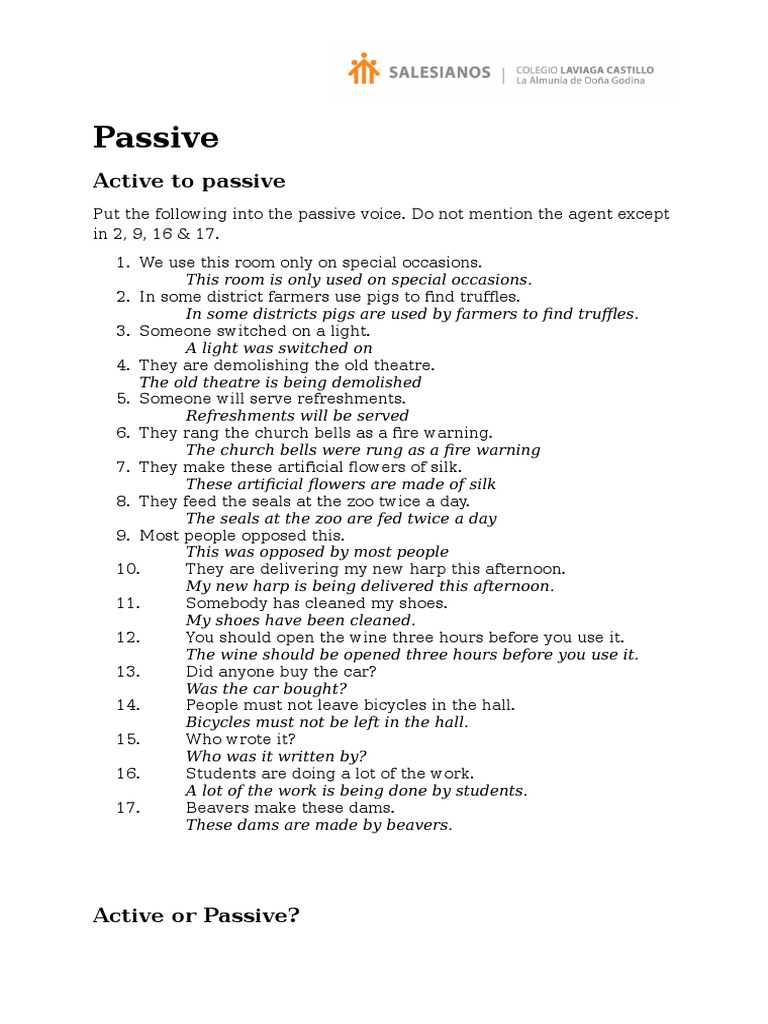 SALESIANOS | COLEGIO LAVIAGA CASTILLO
La Almunia de Doña Godina

Passive

Active to passive

Put the following into the passive voice. Do not mention the agent except in 2, 9, 16 & 17.

1. We use this room only on special occasions.
This room is only used on special occasions.
2. In some district farmers use pigs to find truffles.
In some districts pigs are used by farmers to find truffles.
3. Someone switched on a light.
A light was switched on
4. They are demolishing the old theatre.
The old theatre is being demolished
5. Someone will serve refreshments.
Refreshments will be served
6. They rang the church bells as a fire warning.
The church bells were rung as a fire warning
7. They make these artificial flowers of silk.
These artificial flowers are made of silk
8. They feed the seals at the zoo twice a day.
The seals at the zoo are fed twice a day
9. Most people opposed this.
This was opposed by most people
10. They are delivering my new harp this afternoon.
My new harp is being delivered this afternoon.
11. Somebody has cleaned my shoes.
My shoes have been cleaned.
12. You should open the wine three hours before you use it.
The wine should be opened three hours before you use it.
13. Did anyone buy the car?
Was the car bought?
14. People must not leave bicycles in the hall.
Bicycles must not be left in the hall.
15. Who wrote it?
Who was it written by?
16. Students are doing a lot of the work.
A lot of the work is being done by students.
17. Beavers make these dams.
These dams are made by beavers.

Active or Passive?